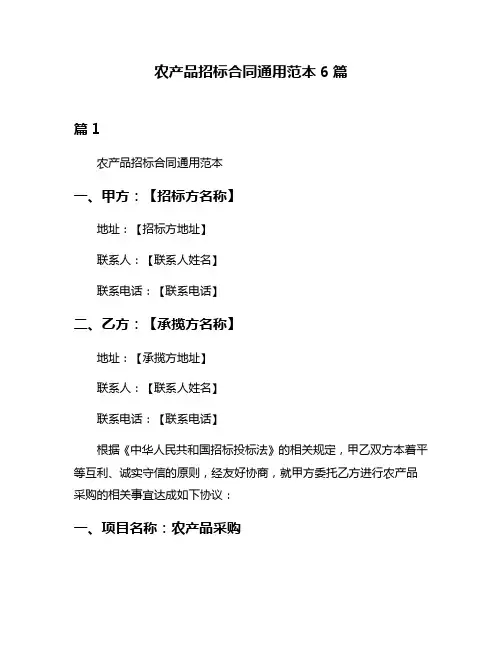 农产品招标合同通用范本 6 篇

篇 1

农产品招标合同通用范本

一、甲方：【招标方名称】

地址：【招标方地址】

联系人：【联系人姓名】

联系电话：【联系电话】

二、乙方：【承揽方名称】

地址：【承揽方地址】

联系人：【联系人姓名】

联系电话：【联系电话】

根据《中华人民共和国招标投标法》的相关规定，甲乙双方本着平等互利、诚实守信的原则，经友好协商，就甲方委托乙方进行农产品采购的相关事宜达成如下协议：

一、项目名称：农产品采购